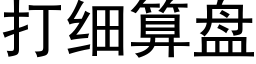 打细算盘